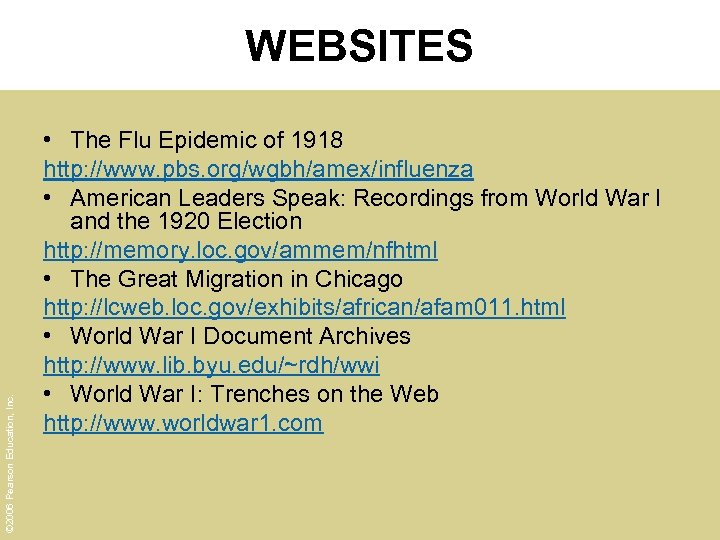 WEBSITES

• The Flu Epidemic of 1918
http://www.pbs.org/wgbh/amex/influenza
• American Leaders Speak: Recordings from World War I and the 1920 Election
http://memory.loc.gov/ammem/nfhtml
• The Great Migration in Chicago
http://lcweb.loc.gov/exhibits/african/afam011.html
• World War I Document Archives
http://www.lib.byu.edu/~rdh/wwi
• World War I: Trenches on the Web
http://www.worldwar1.com

©2006 Pearson Education, Inc.